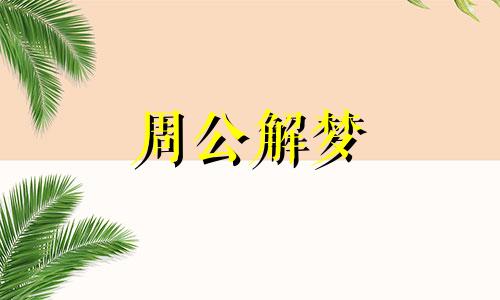 周公解梦